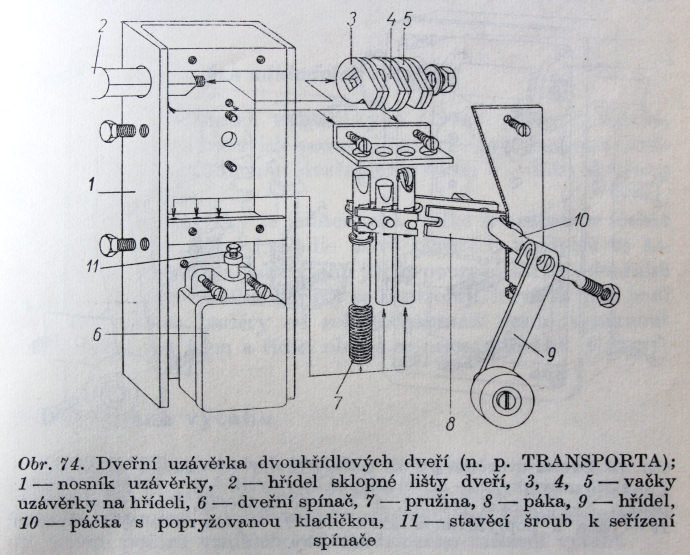 2
3
4
5
1
10
11
6
9
7
8

Obr. 74. Dveřní uzávěrka dvoukřídlových dveří (n. p. TRANSPORTA); 1 — nosník uzávěrky, 2 — hřídel sklopné lišty dveří, 3, 4, 5 — vačky uzávěrky na hřídeli, 6 — dveřní spínač, 7 — pružina, 8 — páka, 9 — hřídel, 10 — páčka s popryžovanou kladičkou, 11 — stavěcí šroub k seřízení spínače